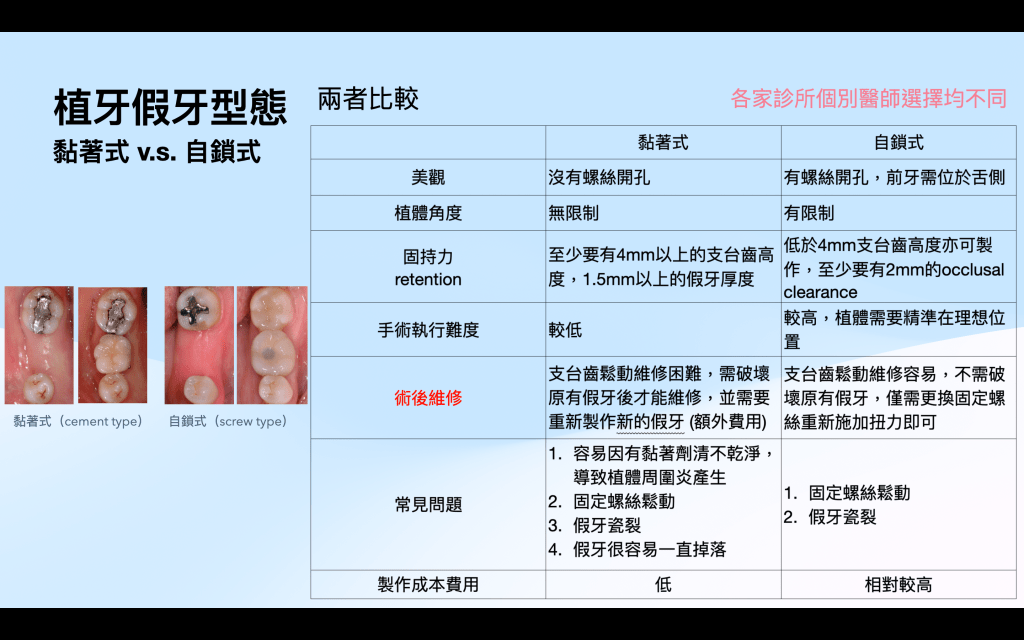 植牙假牙型態
黏著式 v.s. 自鎖式

黏著式（cement type）
自鎖式（screw type）

兩者比較

各家診所個別醫師選擇均不同

| | 黏著式 | 自鎖式 |
|---|---|---|
| 美觀 | 沒有螺絲開孔 | 有螺絲開孔，前牙需位於舌側 |
| 植體角度 | 無限制 | 有限制 |
| 固持力 retention | 至少要有4mm以上的支台齒高度，1.5mm以上的假牙厚度 | 低於4mm支台齒高度亦可製作，至少要有2mm的occlusal clearance |
| 手術執行難度 | 較低 | 較高，植體需要精準在理想位置 |
| 術後維修 | 支台齒鬆動維修困難，需破壞原有假牙後才能維修，並需要重新製作新的假牙 (額外費用) | 支台齒鬆動維修容易，不需破壞原有假牙，僅需更換固定螺絲重新施加扭力即可 |
| 常見問題 | 1. 容易因有黏著劑清不乾淨，導致植體周圍炎產生 2. 固定螺絲鬆動 3. 假牙瓷裂 4. 假牙很容易一直掉落 | 1. 固定螺絲鬆動 2. 假牙瓷裂 |
| 製作成本費用 | 低 | 相對較高 |